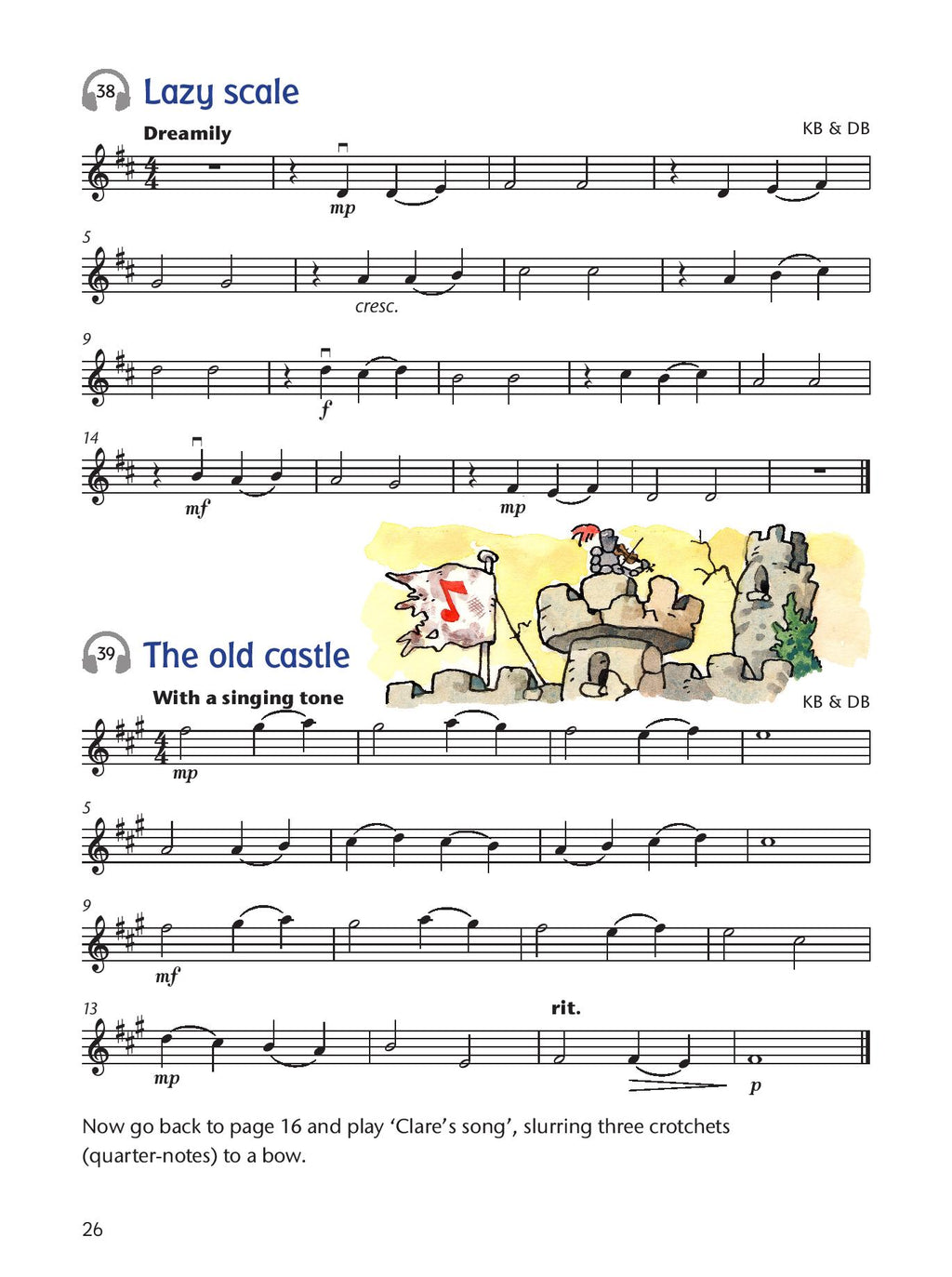 38 Lazy scale

Dreamily

KB & DB

mp

5

cresc.

9

f

14

mf

mp

39 The old castle

With a singing tone

KB & DB

mp

5

9

mf

13

rit.

mp

p

Now go back to page 16 and play 'Clare's song', slurring three crotchets (quarter-notes) to a bow.

26